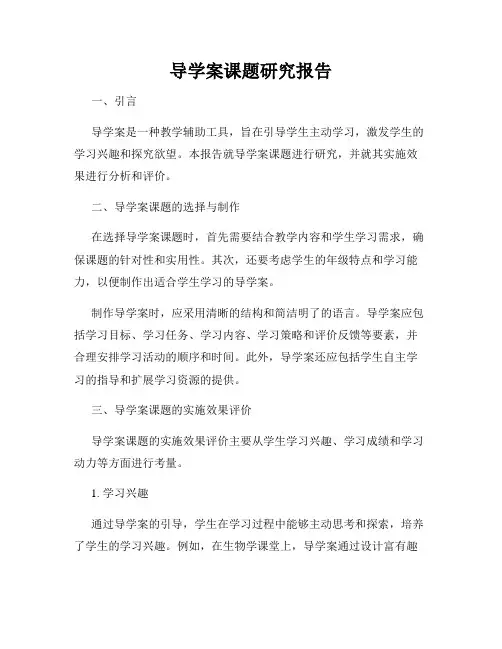 导学案课题研究报告

一、引言

导学案是一种教学辅助工具，旨在引导学生主动学习，激发学生的学习兴趣和探究欲望。本报告就导学案课题进行研究，并就其实施效果进行分析和评价。

二、导学案课题的选择与制作

在选择导学案课题时，首先需要结合教学内容和学生学习需求，确保课题的针对性和实用性。其次，还要考虑学生的年级特点和学习能力，以便制作出适合学生学习的导学案。

制作导学案时，应采用清晰的结构和简洁明了的语言。导学案应包括学习目标、学习任务、学习内容、学习策略和评价反馈等要素，并合理安排学习活动的顺序和时间。此外，导学案还应包括学生自主学习的指导和扩展学习资源的提供。

三、导学案课题的实施效果评价

导学案课题的实施效果评价主要从学生学习兴趣、学习成绩和学习动力等方面进行考量。

1. 学习兴趣

通过导学案的引导，学生在学习过程中能够主动思考和探索，培养了学生的学习兴趣。例如，在生物学课堂上，导学案通过设计富有趣